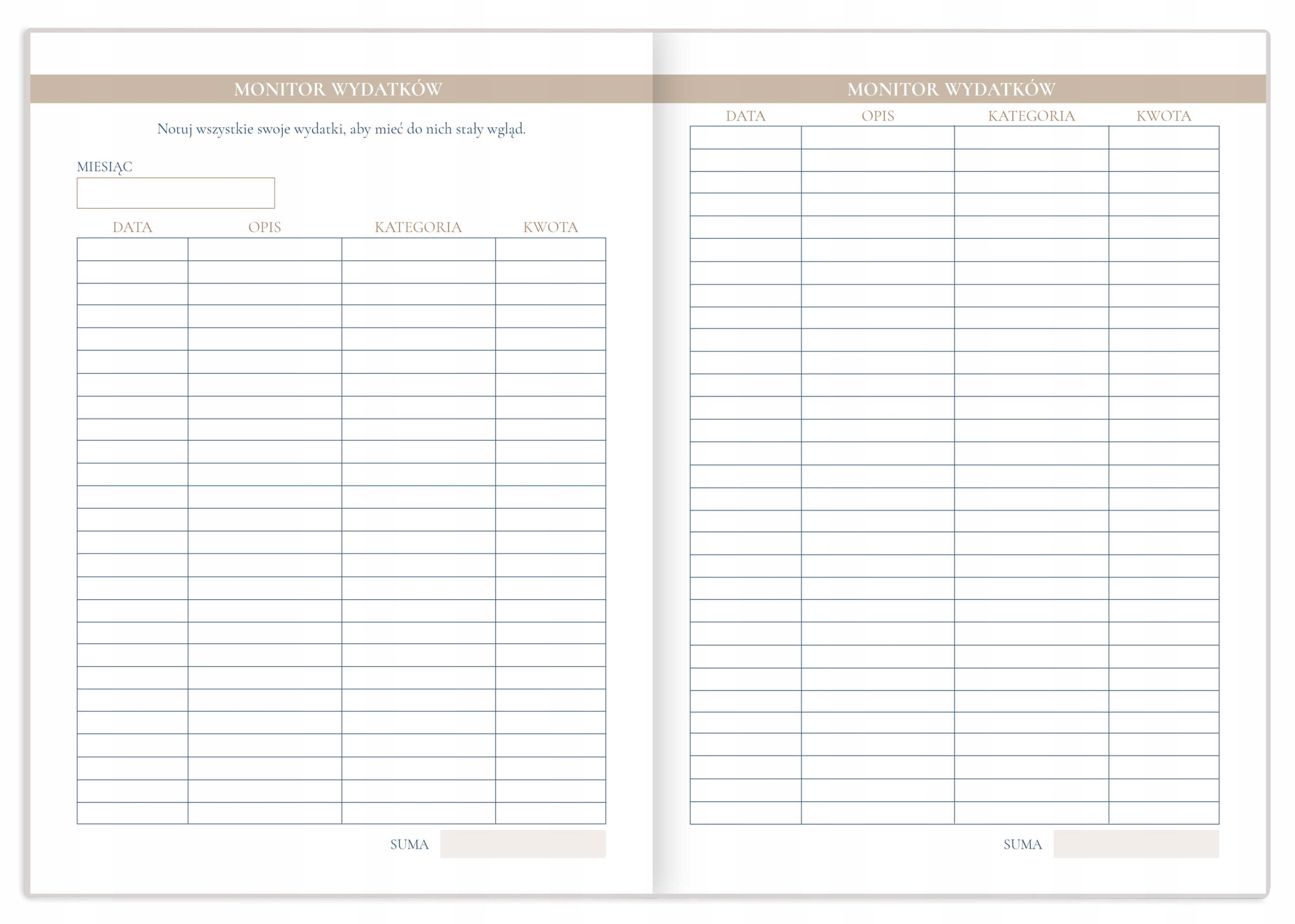 MONITOR WYDATKÓW

Notuj wszystkie swoje wydatki, aby mieć do nich stały wgląd.

MIESIĄC

| DATA | OPIS | KATEGORIA | KWOTA |
|---|---|---|---|
| | | | |

SUMA

MONITOR WYDATKÓW

| DATA | OPIS | KATEGORIA | KWOTA |
|---|---|---|---|
| | | | |

SUMA